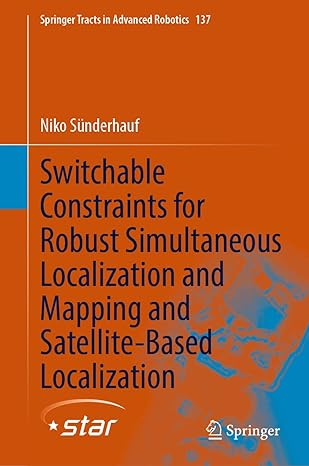 Springer Tracts in Advanced Robotics 137

Niko Sünderhauf

Switchable Constraints for Robust Simultaneous Localization and Mapping and Satellite-Based Localization

star

Springer